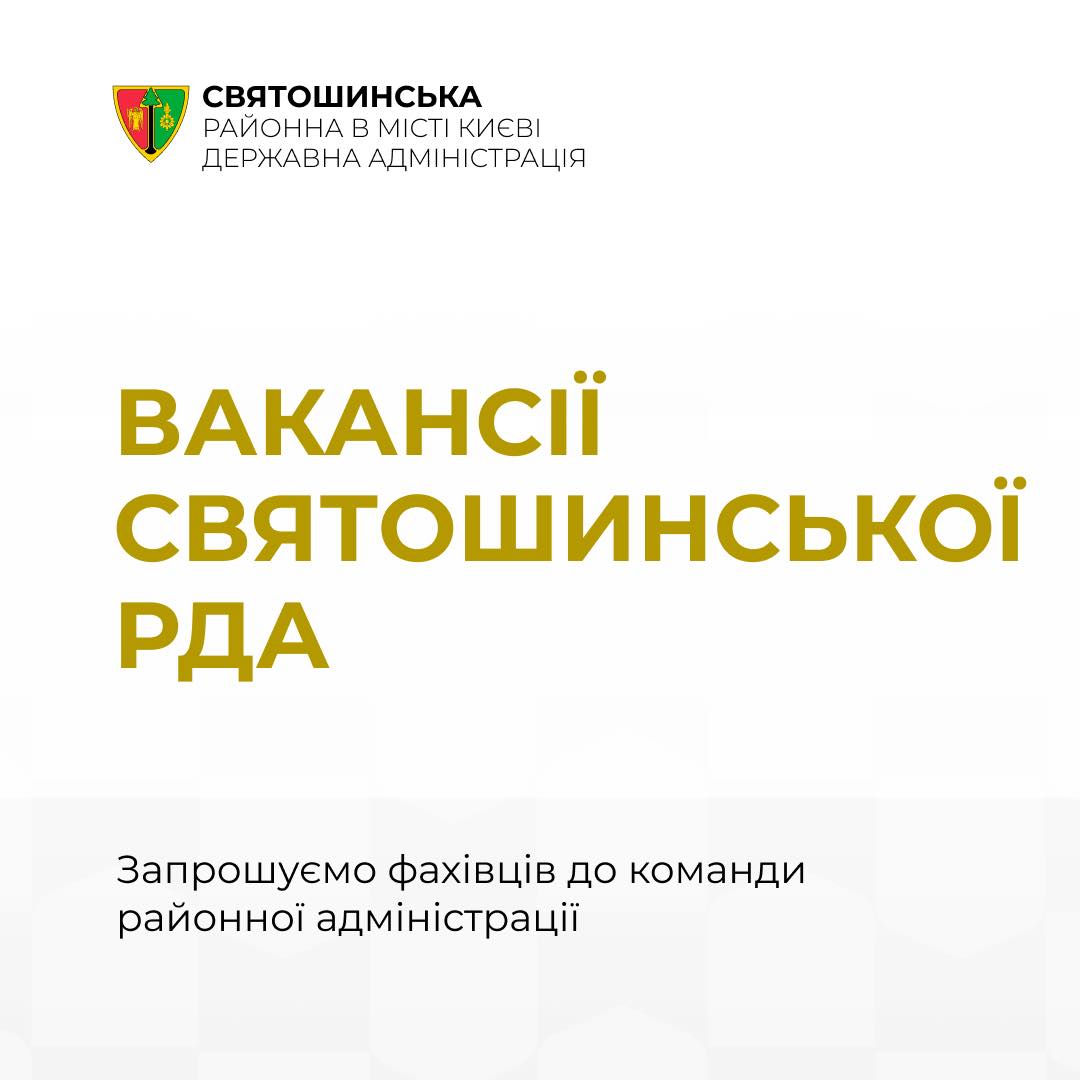 СВЯТОШИНСЬКА
РАЙОННА В МІСТІ КИЄВІ
ДЕРЖАВНА АДМІНІСТРАЦІЯ

ВАКАНСІЇ
СВЯТОШИНСЬКОЇ
РДА

Запрошуємо фахівців до команди районної адміністрації